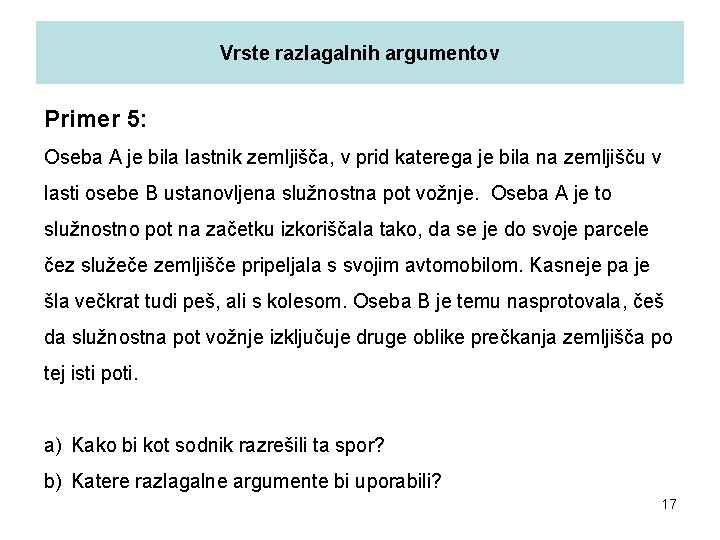 Vrste razlagalnih argumentov

Primer 5:

Oseba A je bila lastnik zemljišča, v prid katerega je bila na zemljišču v lasti osebe B ustanovljena služnostna pot vožnje. Oseba A je to služnostno pot na začetku izkoriščala tako, da se je do svoje parcele čez služeče zemljišče pripeljala s svojim avtomobilom. Kasneje pa je šla večkrat tudi peš, ali s kolesom. Oseba B je temu nasprotovala, češ da služnostna pot vožnje izključuje druge oblike prečkanja zemljišča po tej isti poti.

a) Kako bi kot sodnik razrešili ta spor?
b) Katere razlagalne argumente bi uporabili?

17